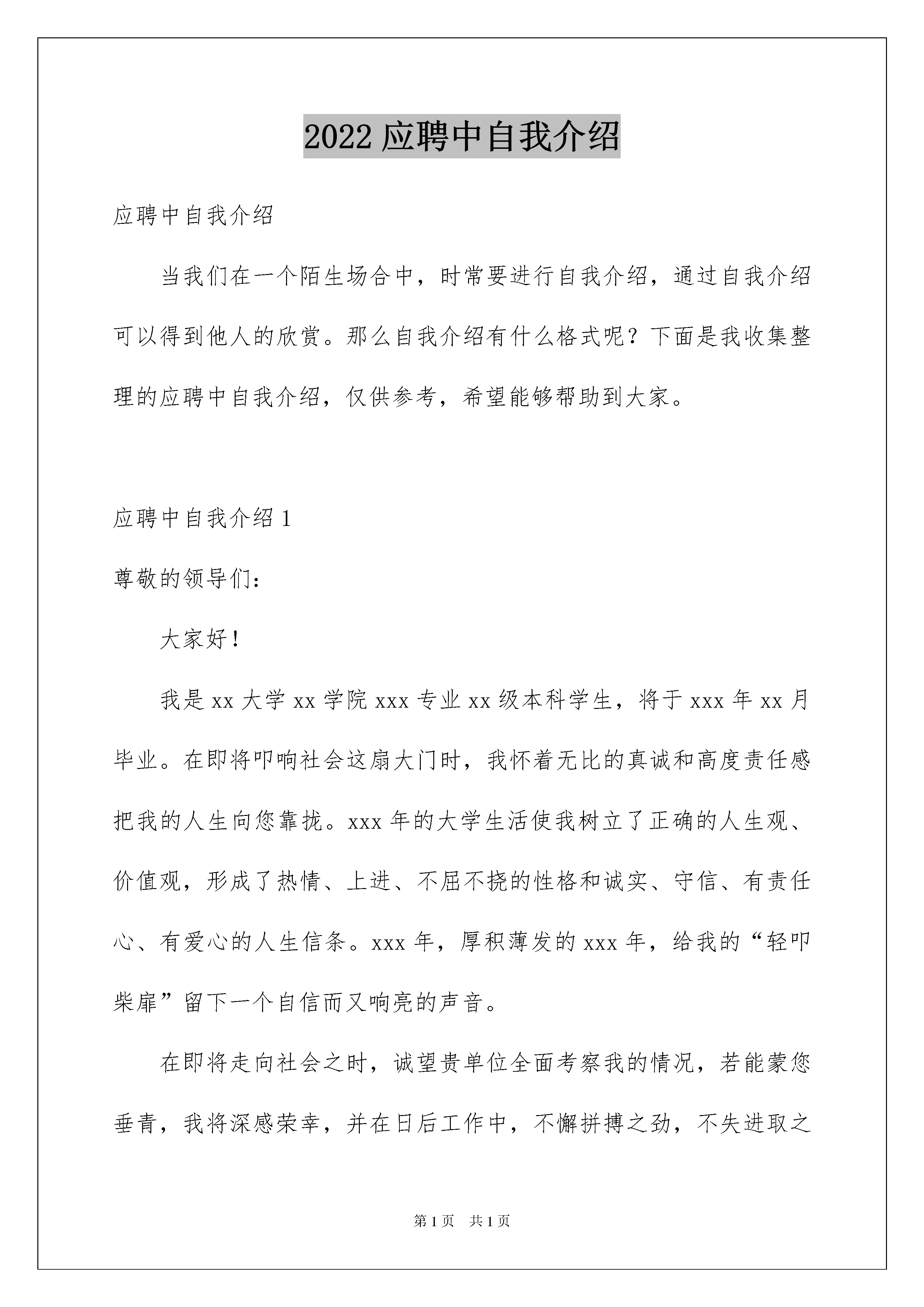 2022 应聘中自我介绍

应聘中自我介绍

当我们在一个陌生场合中，时常要进行自我介绍，通过自我介绍可以得到他人的欣赏。那么自我介绍有什么格式呢？下面是我收集整理的应聘中自我介绍，仅供参考，希望能够帮助到大家。

应聘中自我介绍 1

尊敬的领导们：

大家好！

我是 xx 大学 xx 学院 xxx 专业 xx 级本科学生，将于 xxx 年 xx 月毕业。在即将叩响社会这扇大门时，我怀着无比的真诚和高度责任感把我的人生向您靠拢。xxx 年的大学生活使我树立了正确的人生观、价值观，形成了热情、上进、不屈不挠的性格和诚实、守信、有责任心、有爱心的人生信条。xxx 年，厚积薄发的 xxx 年，给我的“轻叩柴扉”留下一个自信而又响亮的声音。

在即将走向社会之时，诚望贵单位全面考察我的情况，若能蒙您垂青，我将深感荣幸，并在日后工作中，不懈拼搏之劲，不失进取之

第 1 页 共 1 页